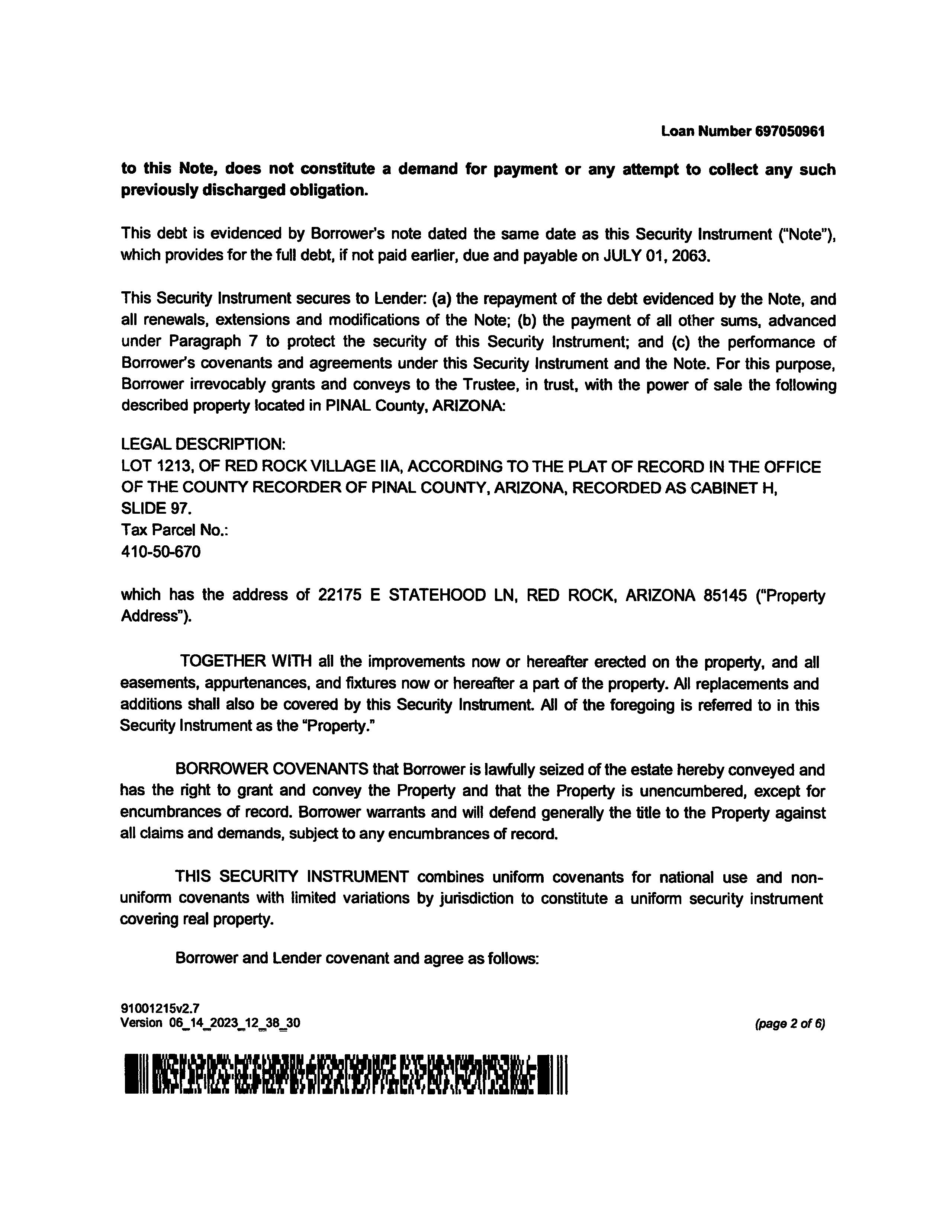 Loan Number 697050961

to this Note, does not constitute a demand for payment or any attempt to collect any such previously discharged obligation.

This debt is evidenced by Borrower's note dated the same date as this Security Instrument ("Note"), which provides for the full debt, if not paid earlier, due and payable on JULY 01, 2063.

This Security Instrument secures to Lender: (a) the repayment of the debt evidenced by the Note, and all renewals, extensions and modifications of the Note; (b) the payment of all other sums, advanced under Paragraph 7 to protect the security of this Security Instrument; and (c) the performance of Borrower's covenants and agreements under this Security Instrument and the Note. For this purpose, Borrower irrevocably grants and conveys to the Trustee, in trust, with the power of sale the following described property located in PINAL County, ARIZONA:

LEGAL DESCRIPTION:
LOT 1213, OF RED ROCK VILLAGE IIA, ACCORDING TO THE PLAT OF RECORD IN THE OFFICE OF THE COUNTY RECORDER OF PINAL COUNTY, ARIZONA, RECORDED AS CABINET H, SLIDE 97.
Tax Parcel No.:
410-50-670

which has the address of 22175 E STATEHOOD LN, RED ROCK, ARIZONA 85145 ("Property Address").

TOGETHER WITH all the improvements now or hereafter erected on the property, and all easements, appurtenances, and fixtures now or hereafter a part of the property. All replacements and additions shall also be covered by this Security Instrument. All of the foregoing is referred to in this Security Instrument as the "Property."

BORROWER COVENANTS that Borrower is lawfully seized of the estate hereby conveyed and has the right to grant and convey the Property and that the Property is unencumbered, except for encumbrances of record. Borrower warrants and will defend generally the title to the Property against all claims and demands, subject to any encumbrances of record.

THIS SECURITY INSTRUMENT combines uniform covenants for national use and non-uniform covenants with limited variations by jurisdiction to constitute a uniform security instrument covering real property.

Borrower and Lender covenant and agree as follows:

91001215v2.7
Version 06_14_2023_12_38_30

(page 2 of 6)